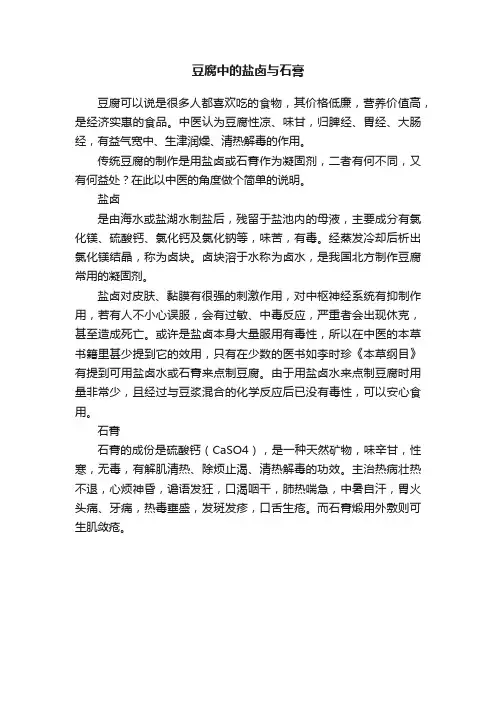 豆腐中的盐卤与石膏

豆腐可以说是很多人都喜欢吃的食物，其价格低廉，营养价值高，是经济实惠的食品。中医认为豆腐性凉、味甘，归脾经、胃经、大肠经，有益气宽中、生津润燥、清热解毒的作用。

传统豆腐的制作是用盐卤或石膏作为凝固剂，二者有何不同，又有何益处？在此以中医的角度做个简单的说明。

盐卤

是由海水或盐湖水制盐后，残留于盐池内的母液，主要成分有氯化镁、硫酸钙、氯化钙及氯化钠等，味苦，有毒。经蒸发冷却后析出氯化镁结晶，称为卤块。卤块溶于水称为卤水，是我国北方制作豆腐常用的凝固剂。

盐卤对皮肤、黏膜有很强的刺激作用，对中枢神经系统有抑制作用，若有人不小心误服，会有过敏、中毒反应，严重者会出现休克，甚至造成死亡。或许是盐卤本身大量服用有毒性，所以在中医的本草书籍里甚少提到它的效用，只有在少数的医书如李时珍《本草纲目》有提到可用盐卤水或石膏来点制豆腐。由于用盐卤水来点制豆腐时用量非常少，且经过与豆浆混合的化学反应后已没有毒性，可以安心食用。

石膏

石膏的成份是硫酸钙（CaSO4），是一种天然矿物，味辛甘，性寒，无毒，有解肌清热、除烦止渴、清热解毒的功效。主治热病壮热不退，心烦神昏，谵语发狂，口渴咽干，肺热喘急，中暑自汗，胃火头痛、牙痛，热毒壅盛，发斑发疹，口舌生疮。而石膏煅用外敷则可生肌敛疮。